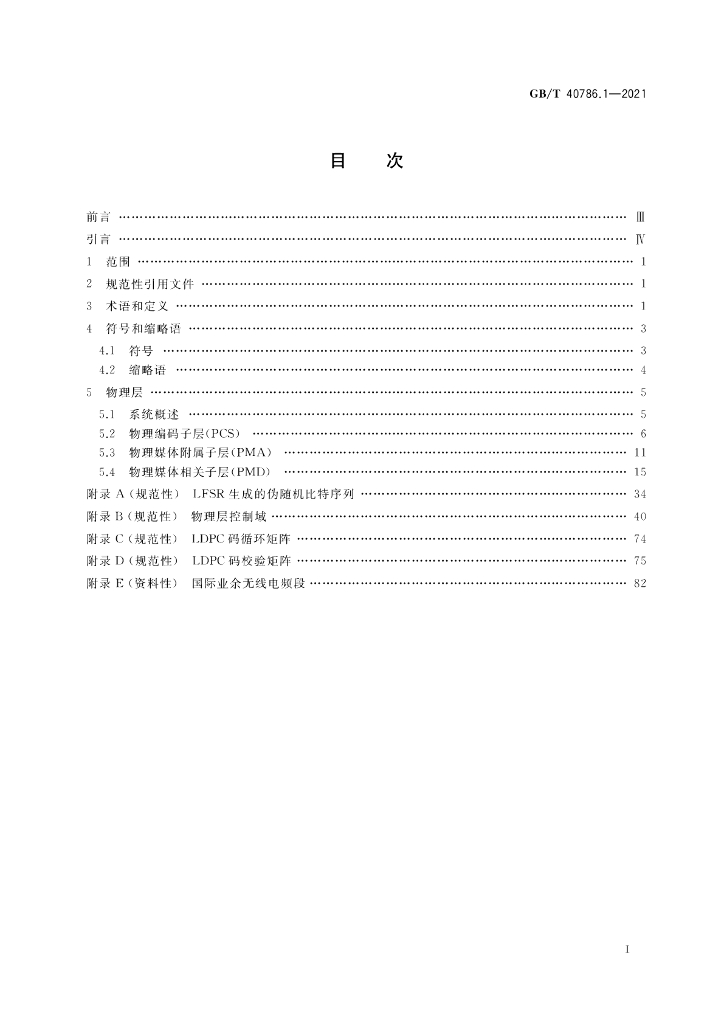 GB/T 40786.1—2021

目 次

前言 Ⅲ

引言 Ⅳ

1 范围 1

2 规范性引用文件 1

3 术语和定义 1

4 符号和缩略语 3

4.1 符号 3

4.2 缩略语 4

5 物理层 5

5.1 系统概述 5

5.2 物理编码子层(PCS) 6

5.3 物理媒体附属子层(PMA) 11

5.4 物理媒体相关子层(PMD) 15

附录A(规范性) LFSR生成的伪随机比特序列 34

附录B(规范性) 物理层控制域 40

附录C(规范性) LDPC码循环矩阵 74

附录D(规范性) LDPC码校验矩阵 75

附录E(资料性) 国际业余无线电频段 82

I